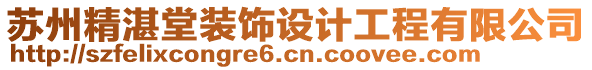 苏州精湛堂装饰设计工程有限公司
http://szfelixcongre6.cn.coovee.com